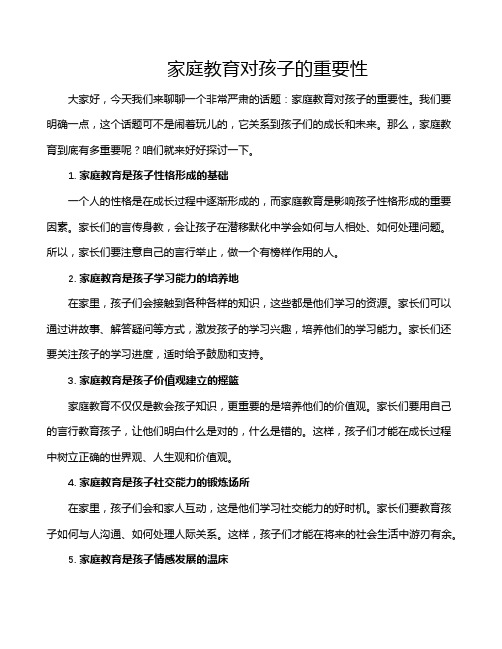 家庭教育对孩子的重要性

大家好，今天我们来聊聊一个非常严肃的话题：家庭教育对孩子的重要性。我们要明确一点，这个话题可不是闹着玩儿的，它关系到孩子们的成长和未来。那么，家庭教育到底有多重要呢？咱们就来好好探讨一下。

1. 家庭教育是孩子性格形成的基础

一个人的性格是在成长过程中逐渐形成的，而家庭教育是影响孩子性格形成的重要因素。家长们的言传身教，会让孩子在潜移默化中学会如何与人相处、如何处理问题。所以，家长们要注意自己的言行举止，做一个有榜样作用的人。

2. 家庭教育是孩子学习能力的培养地

在家里，孩子们会接触到各种各样的知识，这些都是他们学习的资源。家长们可以通过讲故事、解答疑问等方式，激发孩子的学习兴趣，培养他们的学习能力。家长们还要关注孩子的学习进度，适时给予鼓励和支持。

3. 家庭教育是孩子价值观建立的摇篮

家庭教育不仅仅是教会孩子知识，更重要的是培养他们的价值观。家长们要用自己的言行教育孩子，让他们明白什么是对的，什么是错的。这样，孩子们才能在成长过程中树立正确的世界观、人生观和价值观。

4. 家庭教育是孩子社交能力的锻炼场所

在家里，孩子们会和家人互动，这是他们学习社交能力的好时机。家长们要教育孩子如何与人沟通、如何处理人际关系。这样，孩子们才能在将来的社会生活中游刃有余。

5. 家庭教育是孩子情感发展的温床